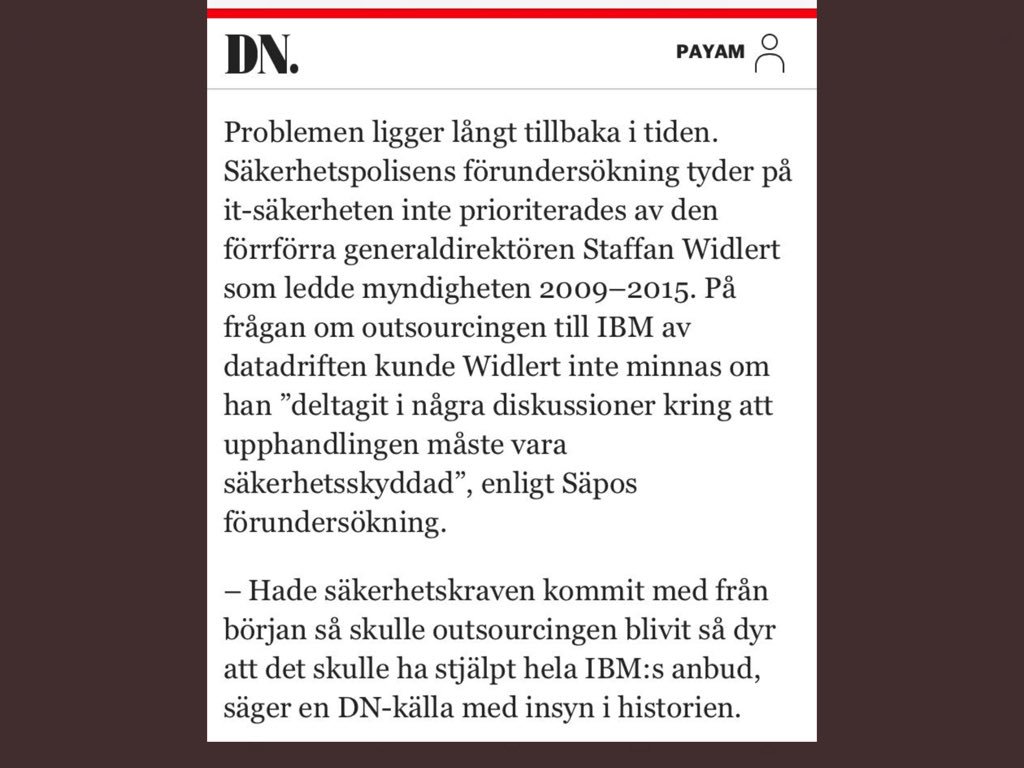 DN.

PAYAM

Problemen ligger långt tillbaka i tiden. Säkerhetspolisens förundersökning tyder på it-säkerheten inte prioriterades av den förrförra generaldirektören Staffan Widlert som ledde myndigheten 2009–2015. På frågan om outsourcingen till IBM av datadriften kunde Widlert inte minnas om han ”deltagit i några diskussioner kring att upphandlingen måste vara säkerhetsskyddad”, enligt Säpos förundersökning.

– Hade säkerhetskraven kommit med från början så skulle outsourcingen blivit så dyr att det skulle ha stjälpt hela IBM:s anbud, säger en DN-källa med insyn i historien.